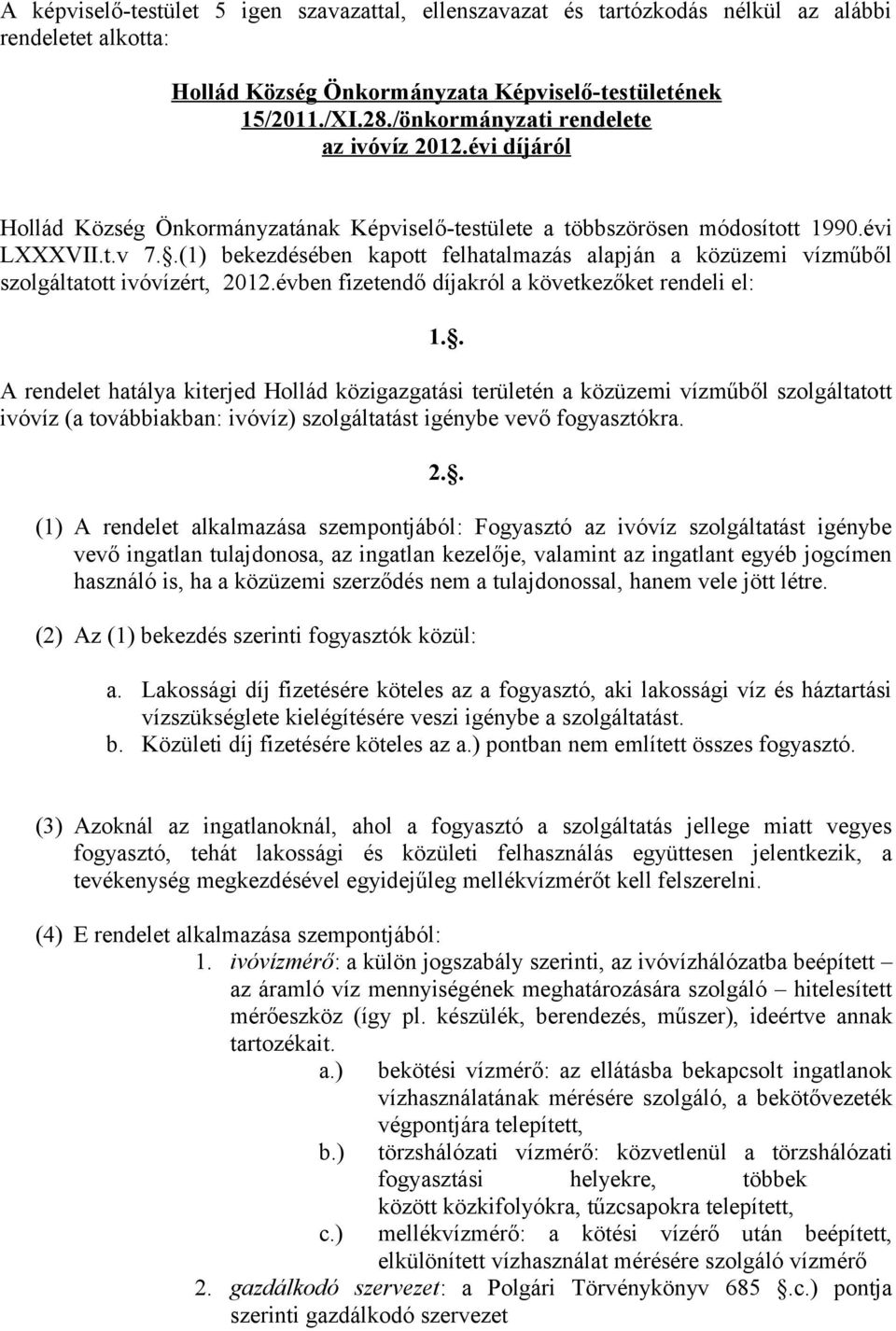 A képviselő-testület 5 igen szavazattal, ellenszavazat és tartózkodás nélkül az alábbi rendeletet alkotta:

Hollád Község Önkormányzata Képviselő-testületének 15/2011./XI.28./önkormányzati rendelete az ivóvíz 2012.évi díjáról

Hollád Község Önkormányzatának Képviselő-testülete a többszörösen módosított 1990.évi LXXXVII.t.v 7..(1) bekezdésében kapott felhatalmazás alapján a közüzemi vízműből szolgáltatott ivóvízért, 2012.évben fizetendő díjakról a következőket rendeli el:

1..

A rendelet hatálya kiterjed Hollád közigazgatási területén a közüzemi vízműből szolgáltatott ivóvíz (a továbbiakban: ivóvíz) szolgáltatást igénybe vevő fogyasztókra.

2..

(1) A rendelet alkalmazása szempontjából: Fogyasztó az ivóvíz szolgáltatást igénybe vevő ingatlan tulajdonosa, az ingatlan kezelője, valamint az ingatlant egyéb jogcímen használó is, ha a közüzemi szerződés nem a tulajdonossal, hanem vele jött létre.

(2) Az (1) bekezdés szerinti fogyasztók közül:

a. Lakossági díj fizetésére köteles az a fogyasztó, aki lakossági víz és háztartási vízszükséglete kielégítésére veszi igénybe a szolgáltatást.
b. Közületi díj fizetésére köteles az a.) pontban nem említett összes fogyasztó.

(3) Azoknál az ingatlanoknál, ahol a fogyasztó a szolgáltatás jellege miatt vegyes fogyasztó, tehát lakossági és közületi felhasználás együttesen jelentkezik, a tevékenység megkezdésével egyidejűleg mellékvízmérőt kell felszerelni.

(4) E rendelet alkalmazása szempontjából:
1. ivóvízmérő: a külön jogszabály szerinti, az ivóvízhálózatba beépített – az áramló víz mennyiségének meghatározására szolgáló – hitelesített mérőeszköz (így pl. készülék, berendezés, műszer), ideértve annak tartozékait.
a.) bekötési vízmérő: az ellátásba bekapcsolt ingatlanok vízhasználatának mérésére szolgáló, a bekötővezeték végpontjára telepített,
b.) törzshálózati vízmérő: közvetlenül a törzshálózati fogyasztási helyekre, többek között közkifolyókra, tűzcsapokra telepített,
c.) mellékvízmérő: a kötési vízérő után beépített, elkülönített vízhasználat mérésére szolgáló vízmérő
2. gazdálkodó szervezet: a Polgári Törvénykönyv 685 .c.) pontja szerinti gazdálkodó szervezet